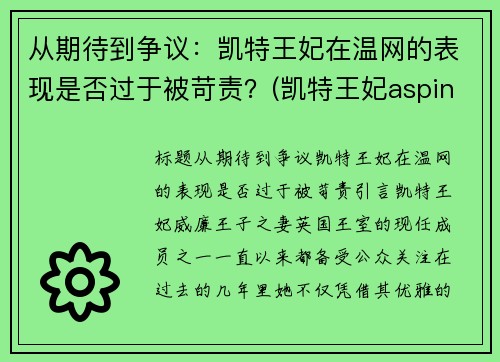 从期待到争议：凯特王妃在温网的表现是否过于被苛责？(凯特王妃aspin

标题从期待到争议凯特王妃在温网的表现是否过于被苛责引言凯特王妃威廉王子之妻英国王室的现任成员之一一直以来都备受公众关注在过去的几年里她不仅凭借其优雅的